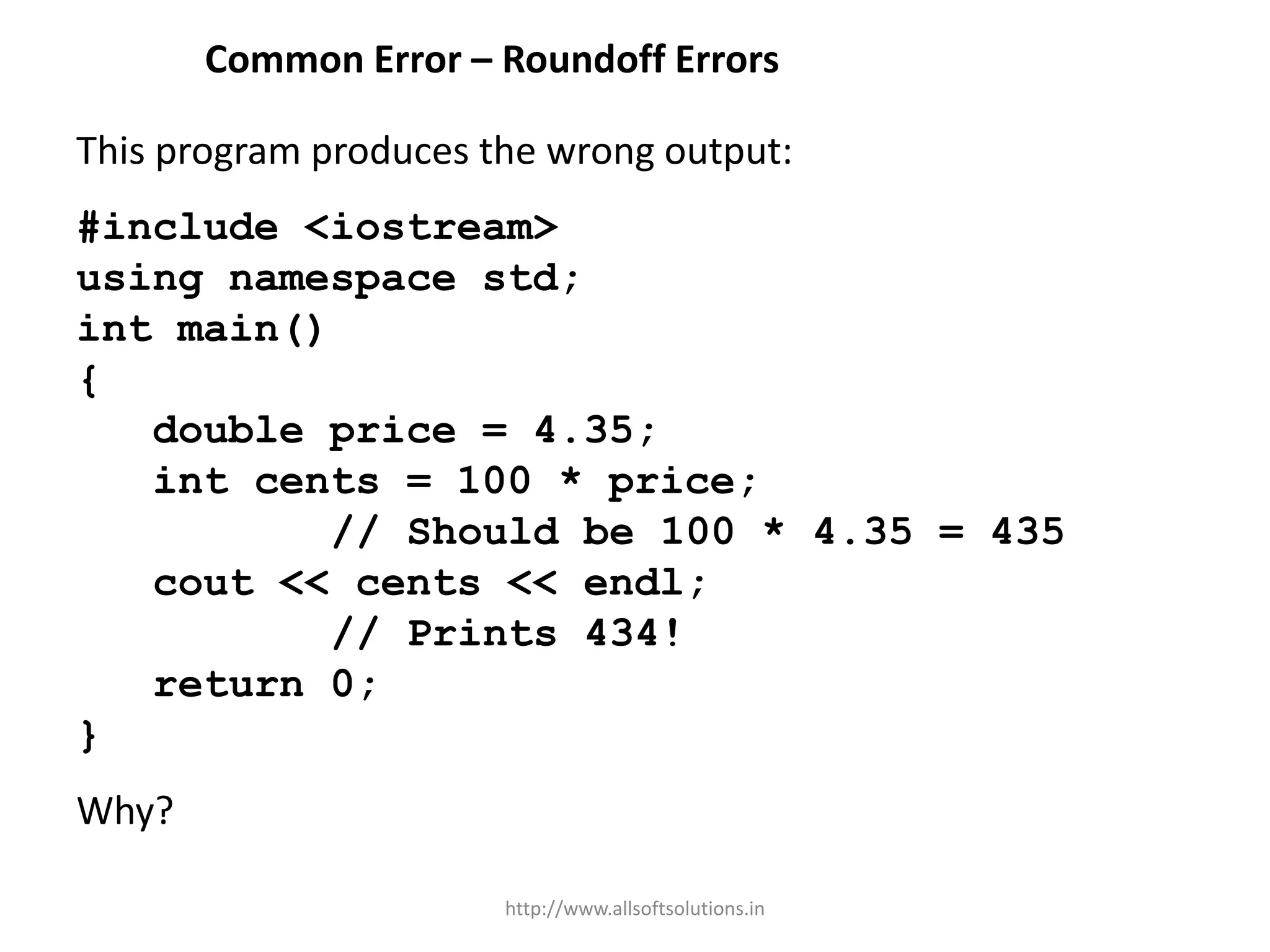 Common Error – Roundoff Errors

This program produces the wrong output:

#include <iostream>
using namespace std;
int main()
{
   double price = 4.35;
   int cents = 100 * price;
          // Should be 100 * 4.35 = 435
   cout << cents << endl;
          // Prints 434!
   return 0;
}

Why?

http://www.allsoftsolutions.in